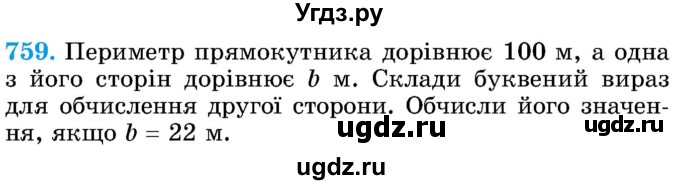 Угдз.ру

759. Периметр прямокутника дорівнює 100 м, а одна з його сторін дорівнює $b$ м. Склади буквений вираз для обчислення другої сторони. Обчисли його значення, якщо $b = 22$ м.

ugdz.ru ugdz.ru

ugdz.ru